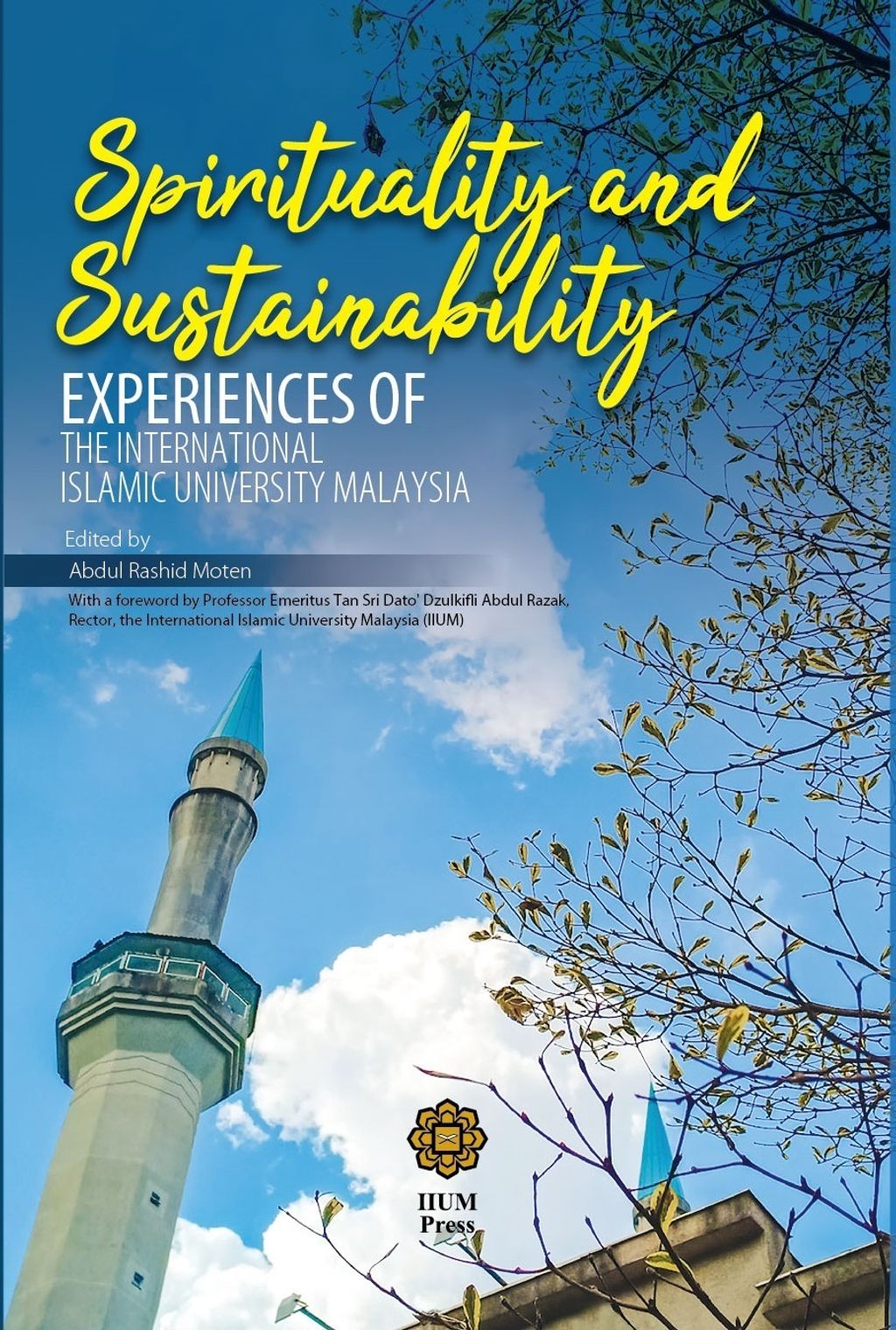 Spirituality and Sustainability

EXPERIENCES OF
THE INTERNATIONAL
ISLAMIC UNIVERSITY MALAYSIA

Edited by
Abdul Rashid Moten

With a foreword by Professor Emeritus Tan Sri Dato' Dzulkifli Abdul Razak, Rector, the International Islamic University Malaysia (IIUM)

IIUM
Press